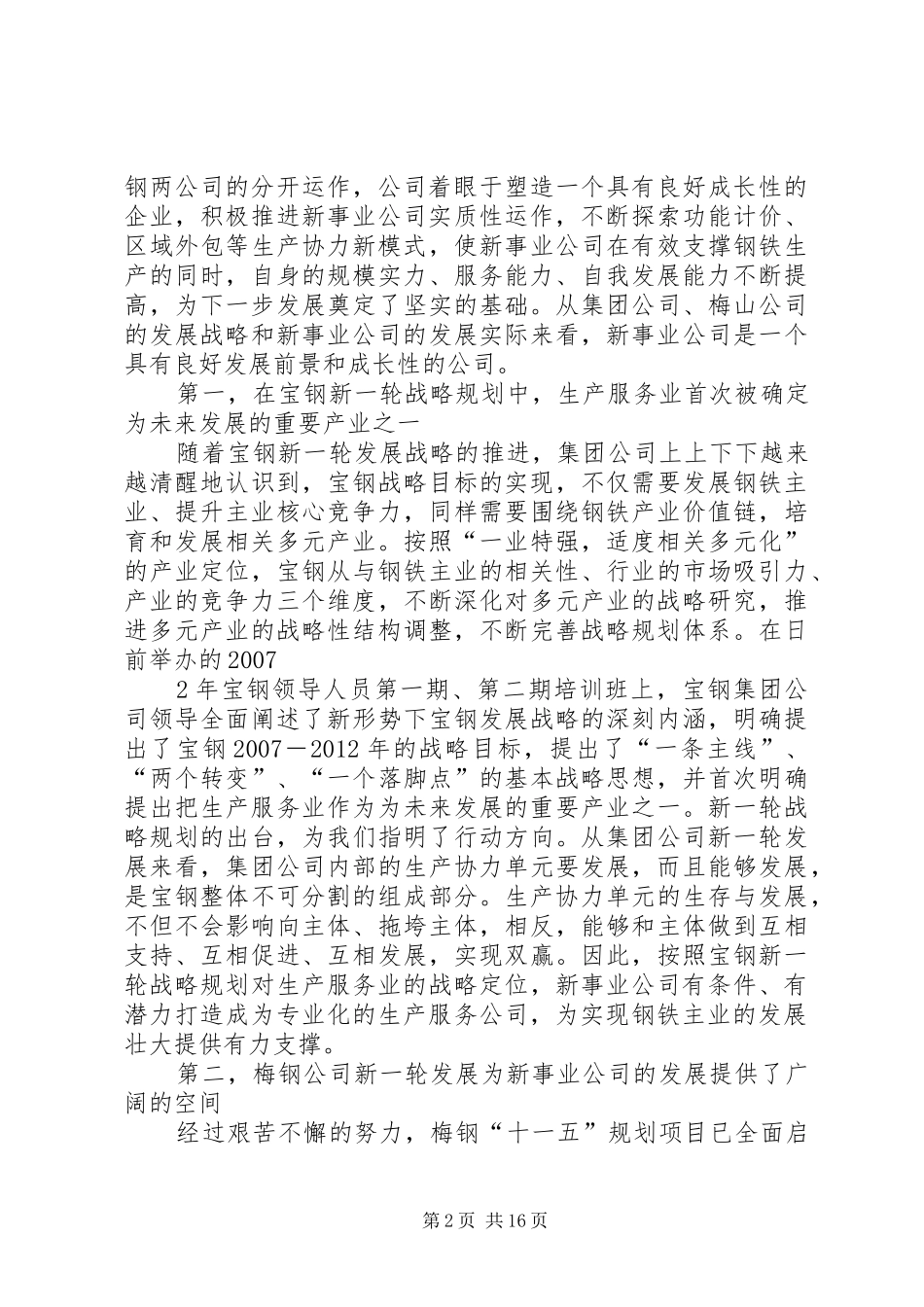 钢两公司的分开运作，公司着眼于塑造一个具有良好成长性的企业，积极推进新事业公司实质性运作，不断探索功能计价、区域外包等生产协力新模式，使新事业公司在有效支撑钢铁生产的同时，自身的规模实力、服务能力、自我发展能力不断提高，为下一步发展奠定了坚实的基础。从集团公司、梅山公司的发展战略和新事业公司的发展实际来看，新事业公司是一个具有良好发展前景和成长性的公司。

第一，在宝钢新一轮战略规划中，生产服务业首次被确定为未来发展的重要产业之一

随着宝钢新一轮发展战略的推进，集团公司上上下下越来越清醒地认识到，宝钢战略目标的实现，不仅需要发展钢铁主业、提升主业核心竞争力，同样需要围绕钢铁产业价值链，培育和发展相关多元产业。按照“一业特强，适度相关多元化”的产业定位，宝钢从与钢铁主业的相关性、行业的市场吸引力、产业的竞争力三个维度，不断深化对多元产业的战略研究，推进多元产业的战略性结构调整，不断完善战略规划体系。在日前举办的2007

2年宝钢领导人员第一期、第二期培训班上，宝钢集团公司领导全面阐述了新形势下宝钢发展战略的深刻内涵，明确提出了宝钢2007－2012年的战略目标，提出了“一条主线”、“两个转变”、“一个落脚点”的基本战略思想，并首次明确提出把生产服务业作为为未来发展的重要产业之一。新一轮战略规划的出台，为我们指明了行动方向。从集团公司新一轮发展来看，集团公司内部的生产协力单元要发展，而且能够发展，是宝钢整体不可分割的组成部分。生产协力单元的生存与发展，不但不会影响向主体、拖垮主体，相反，能够和主体做到互相支持、互相促进、互相发展，实现双赢。因此，按照宝钢新一轮战略规划对生产服务业的战略定位，新事业公司有条件、有潜力打造成为专业化的生产服务公司，为实现钢铁主业的发展壮大提供有力支撑。

第二，梅钢公司新一轮发展为新事业公司的发展提供了广阔的空间

经过艰苦不懈的努力，梅钢“十一五”规划项目已全面启

第2页 共16页